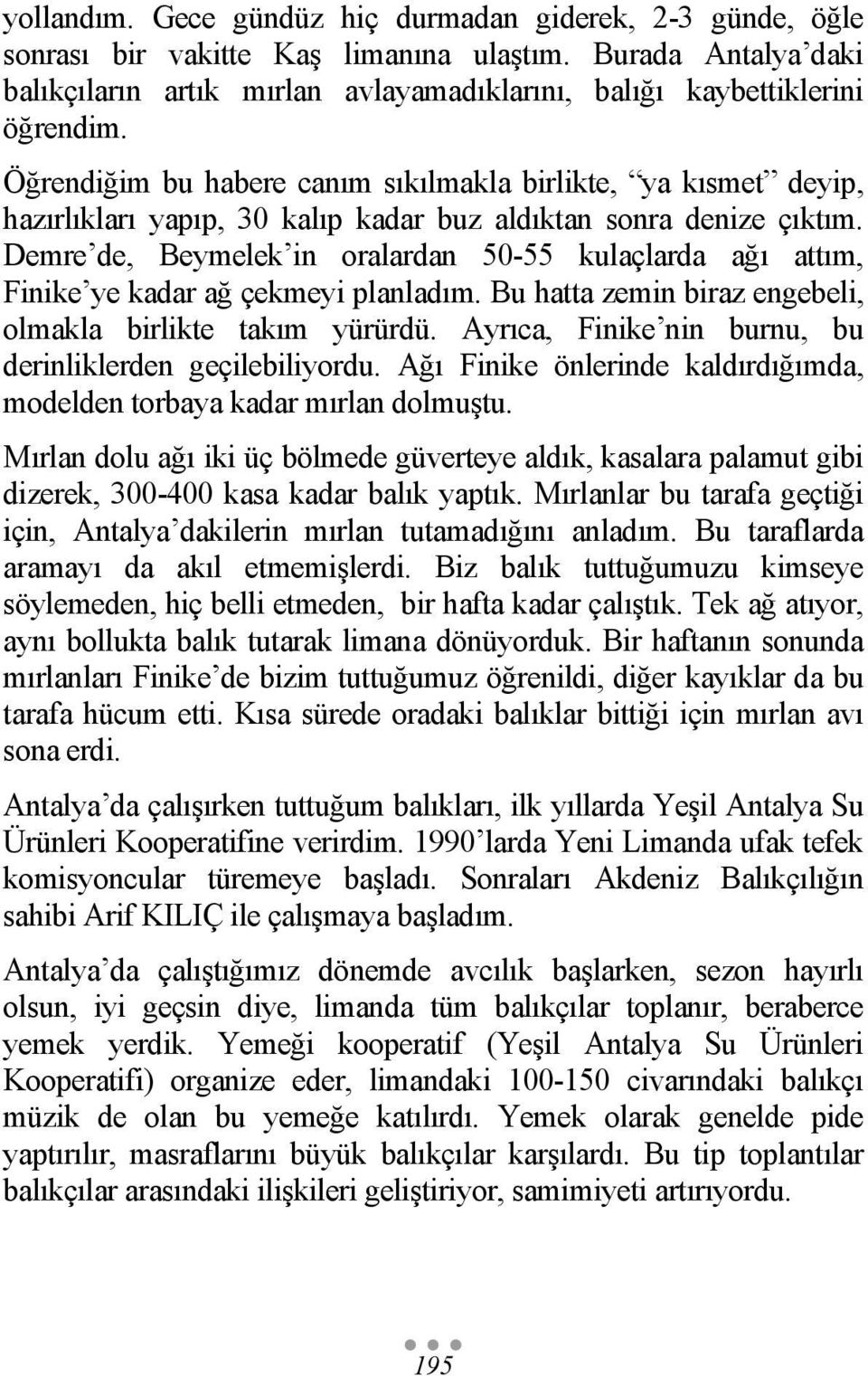 yollandım. Gece gündüz hiç durmadan giderek, 2-3 günde, öğle sonrası bir vakitte Kaş limanına ulaştım. Burada Antalya'daki balıkçıların artık mırlan avlayamadıklarını, balığı kaybettiklerini öğrendim.

Öğrendiğim bu habere canım sıkılmakla birlikte, "ya kısmet" deyip, hazırlıkları yapıp, 30 kalıp kadar buz aldıktan sonra denize çıktım. Demre'de, Beymelek'in oralardan 50-55 kulaçlarda ağı attım, Finike'ye kadar ağ çekmeyi planladım. Bu hatta zemin biraz engebeli, olmakla birlikte takım yürürdü. Ayrıca, Finike'nin burnu, bu derinliklerden geçilebiliyordu. Ağı Finike önlerinde kaldırdığımda, modelden torbaya kadar mırlan dolmuştu.

Mırlan dolu ağı iki üç bölmede güverteye aldık, kasalara palamut gibi dizerek, 300-400 kasa kadar balık yaptık. Mırlanlar bu tarafa geçtiği için, Antalya'dakilerin mırlan tutamadığını anladım. Bu taraflarda aramayı da akıl etmemişlerdi. Biz balık tuttuğumuzu kimseye söylemeden, hiç belli etmeden, bir hafta kadar çalıştık. Tek ağ atıyor, aynı bollukta balık tutarak limana dönüyorduk. Bir haftanın sonunda mırlanları Finike'de bizim tuttuğumuz öğrenildi, diğer kayıklar da bu tarafa hücum etti. Kısa sürede oradaki balıklar bittiği için mırlan avı sona erdi.

Antalya'da çalışırken tuttuğum balıkları, ilk yıllarda Yeşil Antalya Su Ürünleri Kooperatifine verirdim. 1990'larda Yeni Limanda ufak tefek komisyoncular türemeye başladı. Sonraları Akdeniz Balıkçılığın sahibi Arif KILIÇ ile çalışmaya başladım.

Antalya'da çalıştığımız dönemde avcılık başlarken, sezon hayırlı olsun, iyi geçsin diye, limanda tüm balıkçılar toplanır, beraberce yemek yerdik. Yemeği kooperatif (Yeşil Antalya Su Ürünleri Kooperatifi) organize eder, limandaki 100-150 civarındaki balıkçı müzik de olan bu yemeğe katılırdı. Yemek olarak genelde pide yaptırılır, masraflarını büyük balıkçılar karşılardı. Bu tip toplantılar balıkçılar arasındaki ilişkileri geliştiriyor, samimiyeti artırıyordu.

195